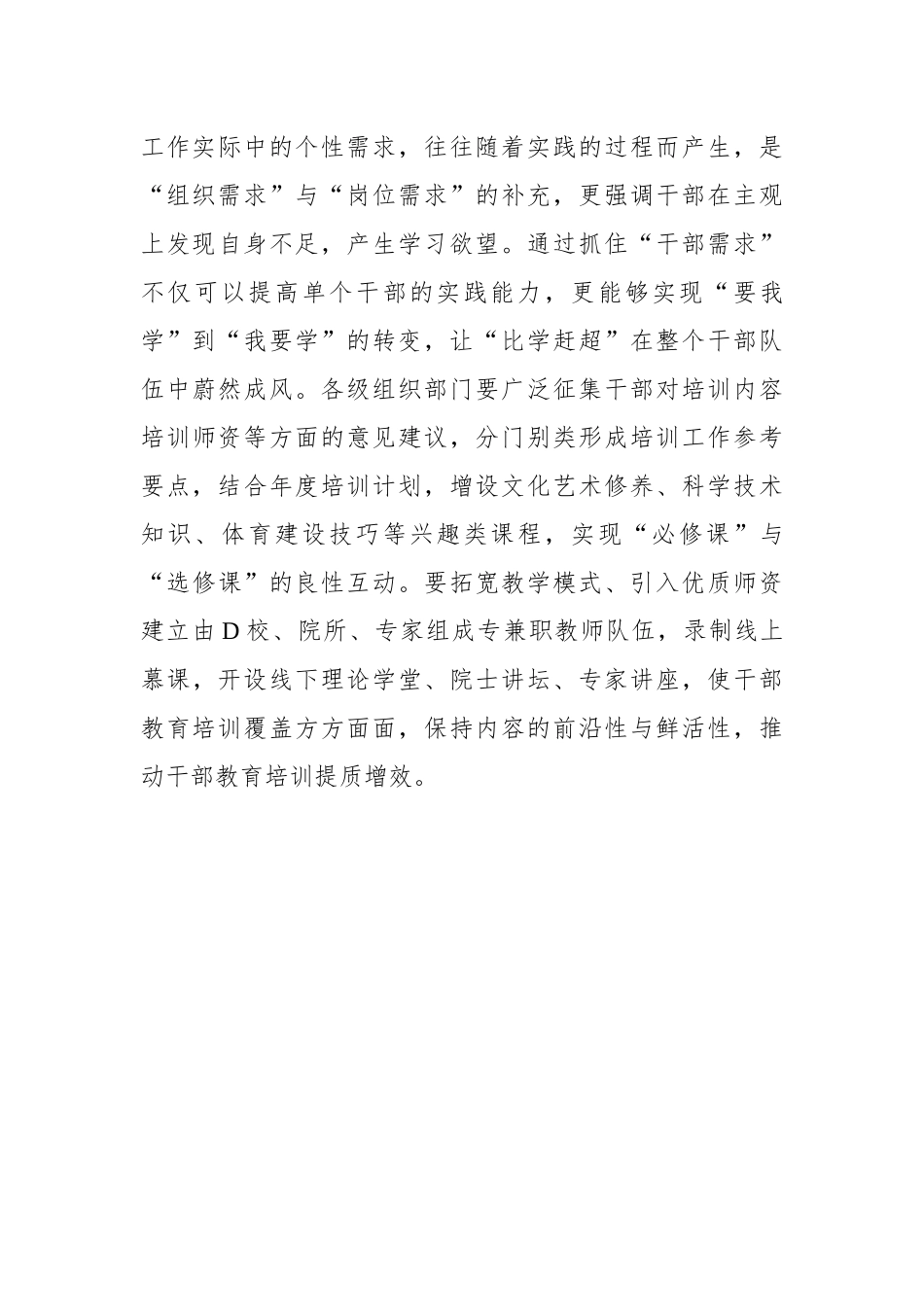 工作实际中的个性需求，往往随着实践的过程而产生，是“组织需求”与“岗位需求”的补充，更强调干部在主观上发现自身不足，产生学习欲望。通过抓住“干部需求”不仅可以提高单个干部的实践能力，更能够实现“要我学”到“我要学”的转变，让“比学赶超”在整个干部队伍中蔚然成风。各级组织部门要广泛征集干部对培训内容培训师资等方面的意见建议，分门别类形成培训工作参考要点，结合年度培训计划，增设文化艺术修养、科学技术知识、体育建设技巧等兴趣类课程，实现“必修课”与“选修课”的良性互动。要拓宽教学模式、引入优质师资建立由D校、院所、专家组成专兼职教师队伍，录制线上慕课，开设线下理论学堂、院士讲坛、专家讲座，使干部教育培训覆盖方方面面，保持内容的前沿性与鲜活性，推动干部教育培训提质增效。